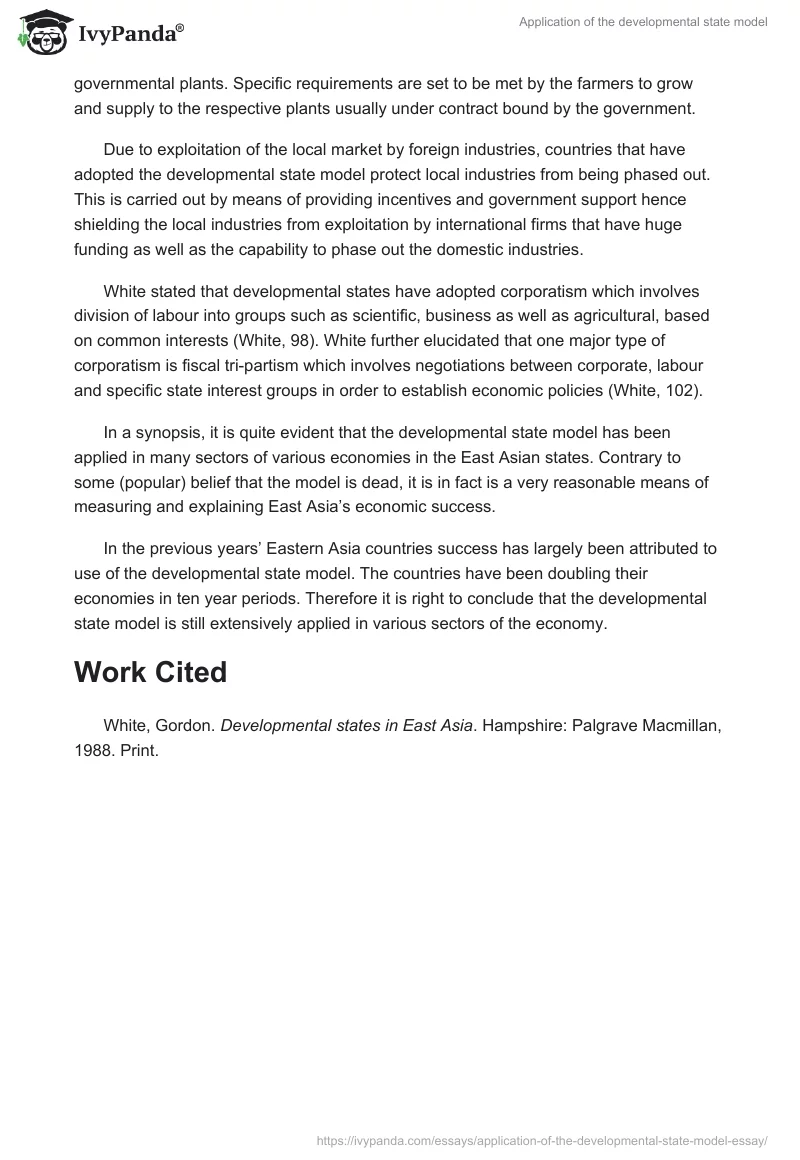 IvyPanda®

Application of the developmental state model

governmental plants. Specific requirements are set to be met by the farmers to grow and supply to the respective plants usually under contract bound by the government.

Due to exploitation of the local market by foreign industries, countries that have adopted the developmental state model protect local industries from being phased out. This is carried out by means of providing incentives and government support hence shielding the local industries from exploitation by international firms that have huge funding as well as the capability to phase out the domestic industries.

White stated that developmental states have adopted corporatism which involves division of labour into groups such as scientific, business as well as agricultural, based on common interests (White, 98). White further elucidated that one major type of corporatism is fiscal tri-partism which involves negotiations between corporate, labour and specific state interest groups in order to establish economic policies (White, 102).

In a synopsis, it is quite evident that the developmental state model has been applied in many sectors of various economies in the East Asian states. Contrary to some (popular) belief that the model is dead, it is in fact is a very reasonable means of measuring and explaining East Asia's economic success.

In the previous years' Eastern Asia countries success has largely been attributed to use of the developmental state model. The countries have been doubling their economies in ten year periods. Therefore it is right to conclude that the developmental state model is still extensively applied in various sectors of the economy.

Work Cited

White, Gordon. Developmental states in East Asia. Hampshire: Palgrave Macmillan, 1988. Print.

https://ivypanda.com/essays/application-of-the-developmental-state-model-essay/